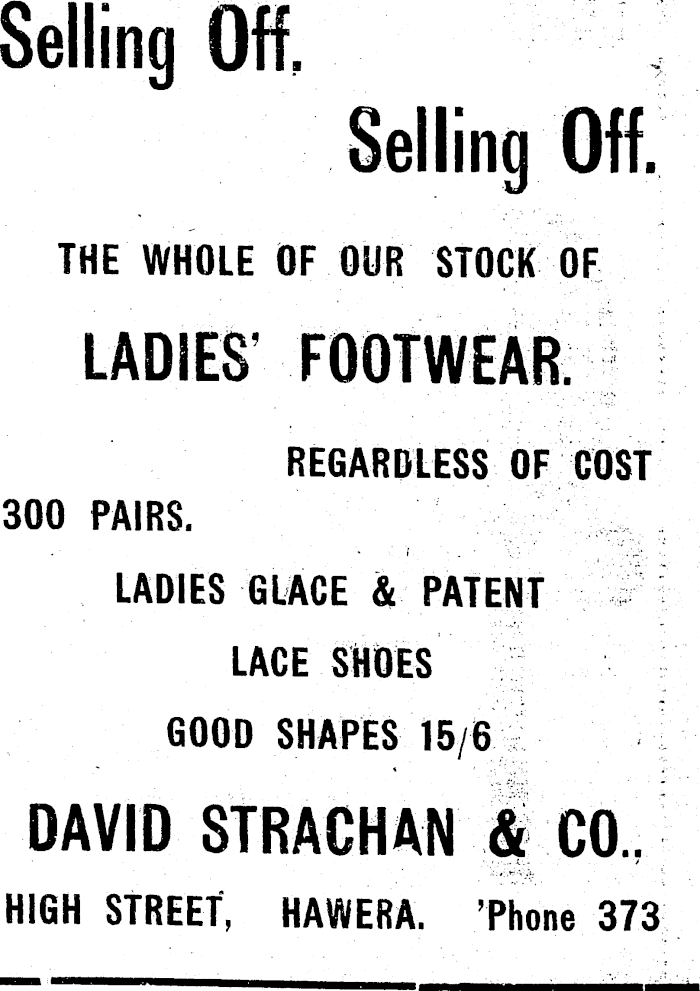 Selling Off.

Selling Off.

THE WHOLE OF OUR STOCK OF

LADIES' FOOTWEAR.

REGARDLESS OF COST

300 PAIRS.

LADIES GLACE & PATENT

LACE SHOES

GOOD SHAPES 15/6

DAVID STRACHAN & CO.,

HIGH STREET, HAWERA. 'Phone 373